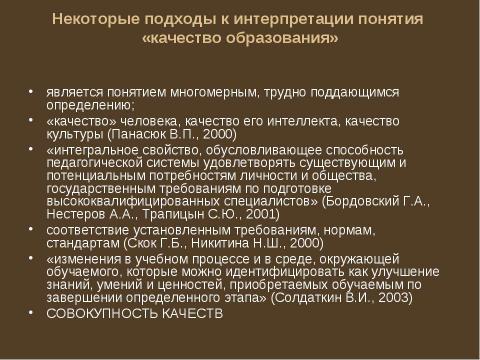 Некоторые подходы к интерпретации понятия «качество образования»

• является понятием многомерным, трудно поддающимся определению;
• «качество» человека, качество его интеллекта, качество культуры (Панасюк В.П., 2000)
• «интегральное свойство, обусловливающее способность педагогической системы удовлетворять существующим и потенциальным потребностям личности и общества, государственным требованиям по подготовке высококвалифицированных специалистов» (Бордовский Г.А., Нестеров А.А., Трапицын С.Ю., 2001)
• соответствие установленным требованиям, нормам, стандартам (Скок Г.Б., Никитина Н.Ш., 2000)
• «изменения в учебном процессе и в среде, окружающей обучаемого, которые можно идентифицировать как улучшение знаний, умений и ценностей, приобретаемых обучаемым по завершении определенного этапа» (Солдаткин В.И., 2003)
• СОВОКУПНОСТЬ КАЧЕСТВ